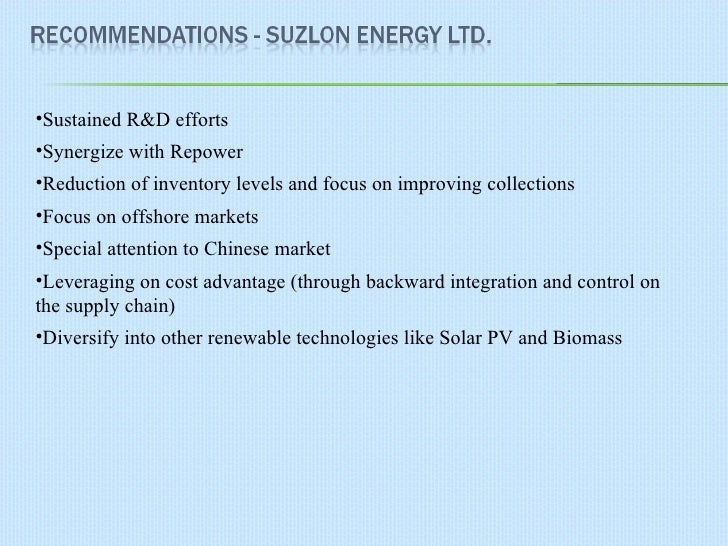 RECOMMENDATIONS - SUZLON ENERGY LTD.

• Sustained R&D efforts

• Synergize with Repower

• Reduction of inventory levels and focus on improving collections

• Focus on offshore markets

• Special attention to Chinese market

• Leveraging on cost advantage (through backward integration and control on the supply chain)

• Diversify into other renewable technologies like Solar PV and Biomass